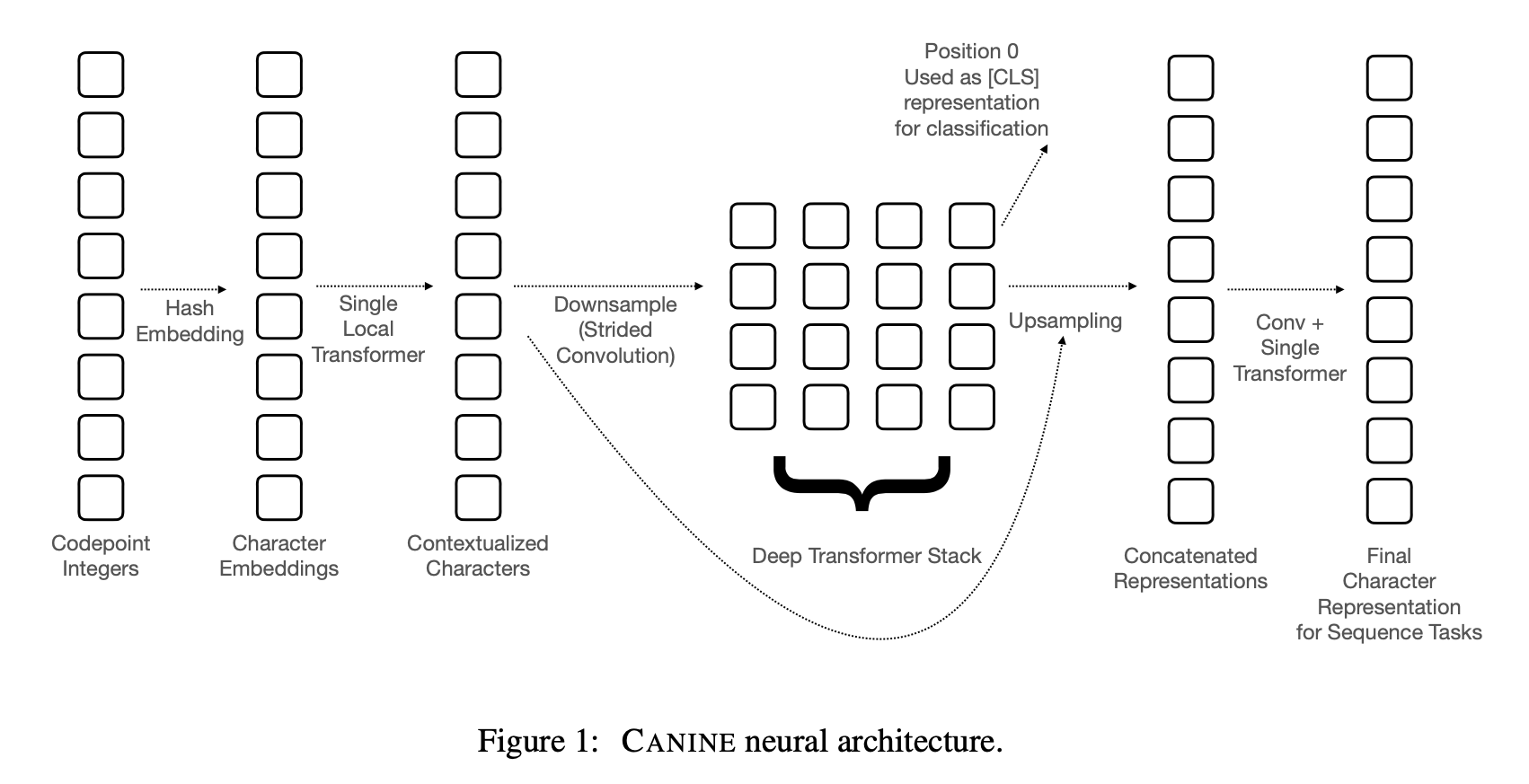 Position 0
Used as [CLS]
representation
for classification

Hash
Embedding

Single
Local
Transformer

Downsample
(Strided
Convolution)

Upsampling

Conv +
Single
Transformer

Codepoint
Integers

Character
Embeddings

Contextualized
Characters

Deep Transformer Stack

Concatenated
Representations

Final
Character
Representation
for Sequence Tasks

Figure 1: CANINE neural architecture.